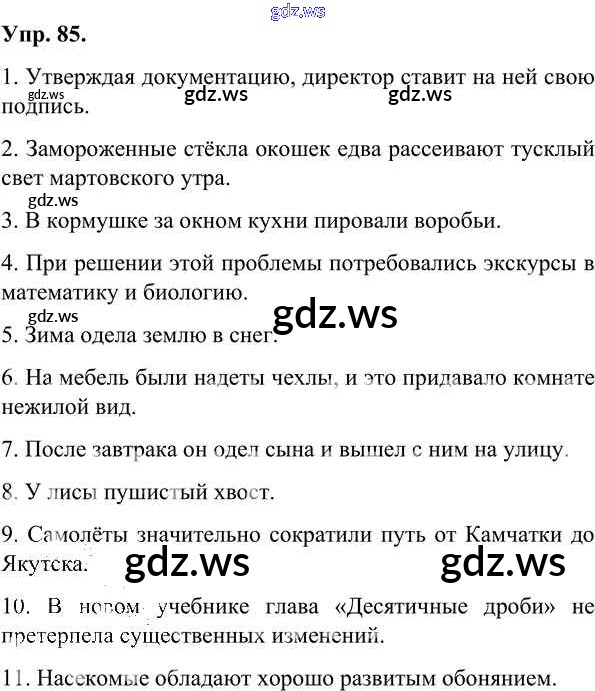 gdz.ws

Упр. 85.

1. Утверждая документацию, директор ставит на ней свою подпись.

gdz.ws gdz.ws gdz.ws

2. Замороженные стёкла окошек едва рассеивают тусклый свет мартовского утра.

gdz.ws

3. В кормушке за окном кухни пировали воробьи.

4. При решении этой проблемы потребовались экскурсы в математику и биологию.

gdz.ws gdz.ws

5. Зима одела землю в снег.

6. На мебель были надеты чехлы, и это придавало комнате нежилой вид.

7. После завтрака он одел сына и вышел с ним на улицу.

8. У лисы пушистый хвост.

9. Самолёты значительно сократили путь от Камчатки до Якутска.

gdz.ws gdz.ws

10. В новом учебнике глава «Десятичные дроби» не претерпела существенных изменений.

11. Насекомые обладают хорошо развитым обонянием.